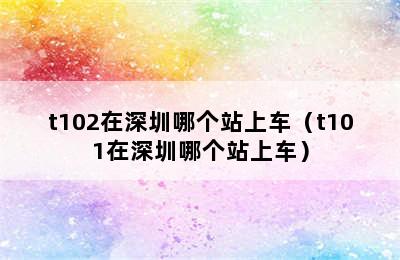 t102在深圳哪个站上车（t101在深圳哪个站上车）